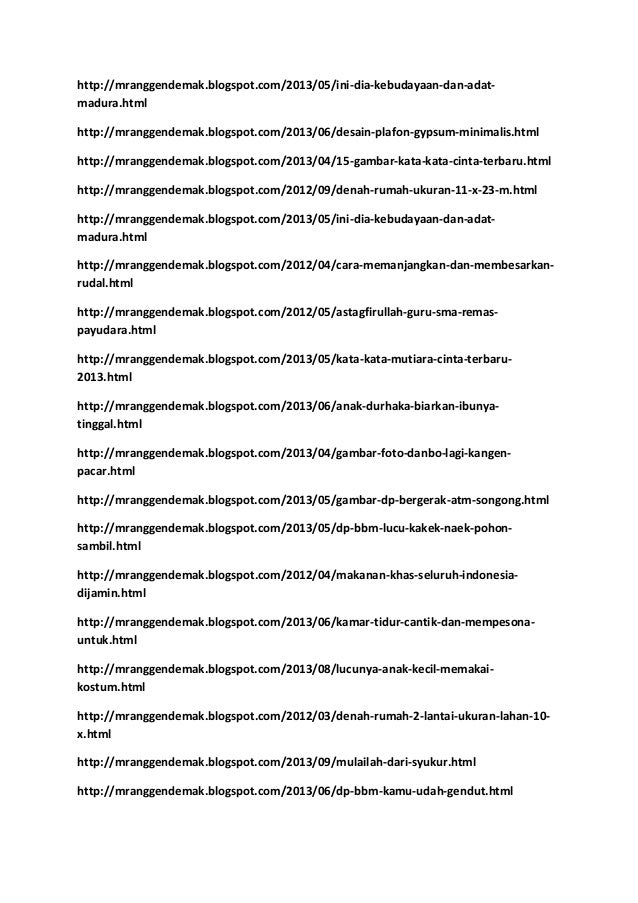 http://mranggendemak.blogspot.com/2013/05/ini-dia-kebudayaan-dan-adat-madura.html

http://mranggendemak.blogspot.com/2013/06/desain-plafon-gypsum-minimalis.html

http://mranggendemak.blogspot.com/2013/04/15-gambar-kata-kata-cinta-terbaru.html

http://mranggendemak.blogspot.com/2012/09/denah-rumah-ukuran-11-x-23-m.html

http://mranggendemak.blogspot.com/2013/05/ini-dia-kebudayaan-dan-adat-madura.html

http://mranggendemak.blogspot.com/2012/04/cara-memanjangkan-dan-membesarkan-rudal.html

http://mranggendemak.blogspot.com/2012/05/astagfirullah-guru-sma-remas-payudara.html

http://mranggendemak.blogspot.com/2013/05/kata-kata-mutiara-cinta-terbaru-2013.html

http://mranggendemak.blogspot.com/2013/06/anak-durhaka-biarkan-ibunya-tinggal.html

http://mranggendemak.blogspot.com/2013/04/gambar-foto-danbo-lagi-kangen-pacar.html

http://mranggendemak.blogspot.com/2013/05/gambar-dp-bergerak-atm-songong.html

http://mranggendemak.blogspot.com/2013/05/dp-bbm-lucu-kakek-naek-pohon-sambil.html

http://mranggendemak.blogspot.com/2012/04/makanan-khas-seluruh-indonesia-dijamin.html

http://mranggendemak.blogspot.com/2013/06/kamar-tidur-cantik-dan-mempesona-untuk.html

http://mranggendemak.blogspot.com/2013/08/lucunya-anak-kecil-memakai-kostum.html

http://mranggendemak.blogspot.com/2012/03/denah-rumah-2-lantai-ukuran-lahan-10-x.html

http://mranggendemak.blogspot.com/2013/09/mulailah-dari-syukur.html

http://mranggendemak.blogspot.com/2013/06/dp-bbm-kamu-udah-gendut.html